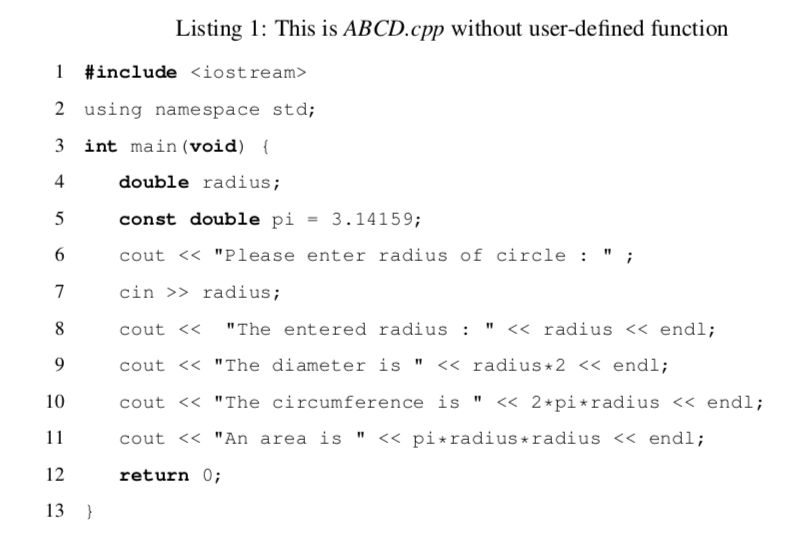 Listing 1: This is ABCD.cpp without user-defined function

1 #include <iostream>
2 using namespace std;
3 int main(void) {
4 double radius;
5 const double pi = 3.14159;
6 cout << "Please enter radius of circle : " ;
7 cin >> radius;
8 cout << "The entered radius : " << radius << endl;
9 cout << "The diameter is " << radius*2 << endl;
10 cout << "The circumference is " << 2*pi*radius << endl;
11 cout << "An area is " << pi*radius*radius << endl;
12 return 0;
13 }